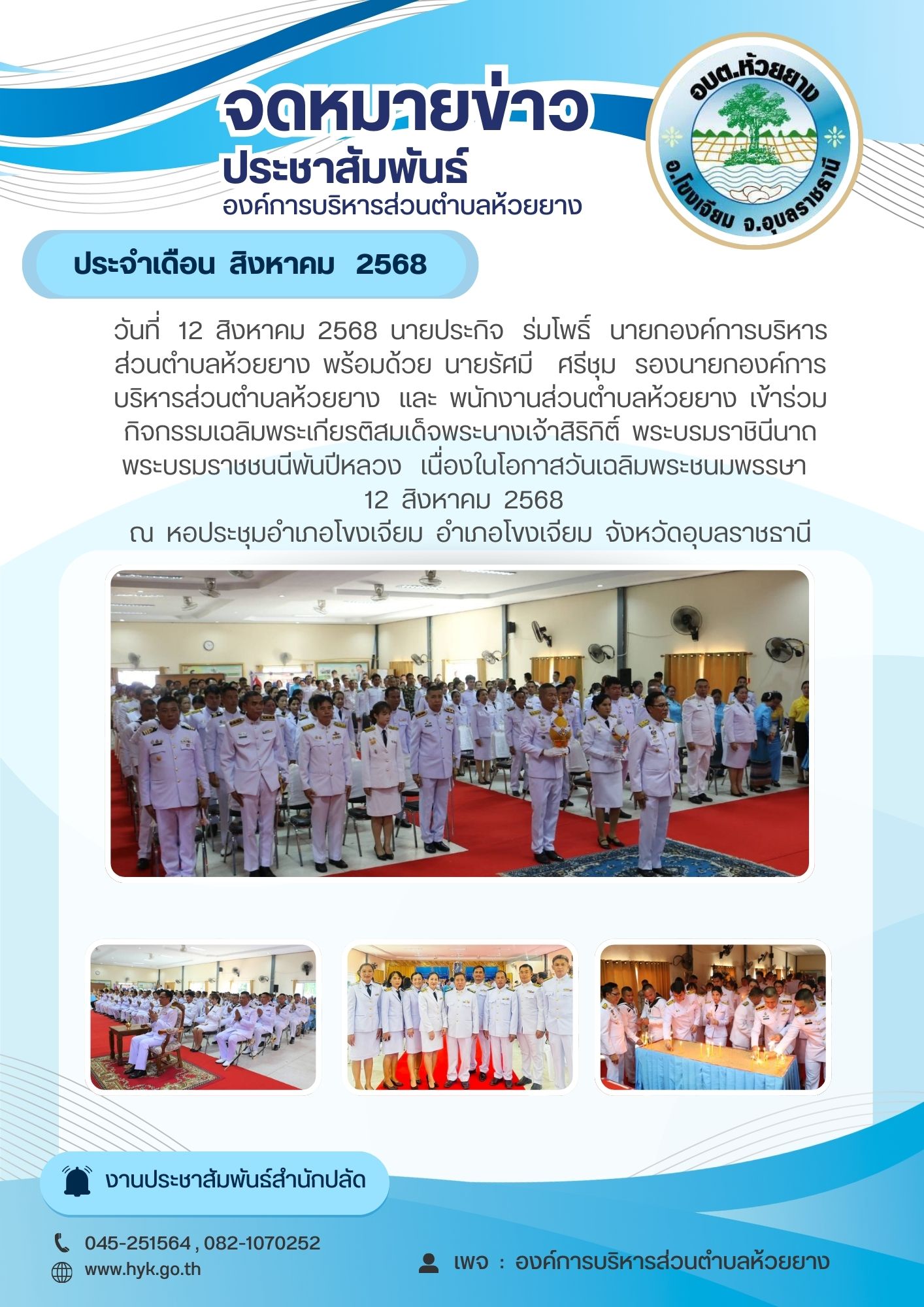 จดหมายข่าว
ประชาสัมพันธ์
องค์การบริหารส่วนตำบลห้วยยาง

อบต.ห้วยยาง
อ.โขงเจียม จ.อุบลราชธานี

ประจำเดือน สิงหาคม 2568

วันที่ 12 สิงหาคม 2568 นายประกิจ ร่มโพธิ์ นายกองค์การบริหารส่วนตำบลห้วยยาง พร้อมด้วย นายรัศมี ศรีชุม รองนายกองค์การบริหารส่วนตำบลห้วยยาง และ พนักงานส่วนตำบลห้วยยาง เข้าร่วมกิจกรรมเฉลิมพระเกียรติสมเด็จพระนางเจ้าสิริกิติ์ พระบรมราชินีนาถ พระบรมราชชนนีพันปีหลวง เนื่องในโอกาสวันเฉลิมพระชนมพรรษา 12 สิงหาคม 2568
ณ หอประชุมอำเภอโขงเจียม อำเภอโขงเจียม จังหวัดอุบลราชธานี

งานประชาสัมพันธ์สำนักปลัด

045-251564 , 082-1070252
www.hyk.go.th

เพจ : องค์การบริหารส่วนตำบลห้วยยาง